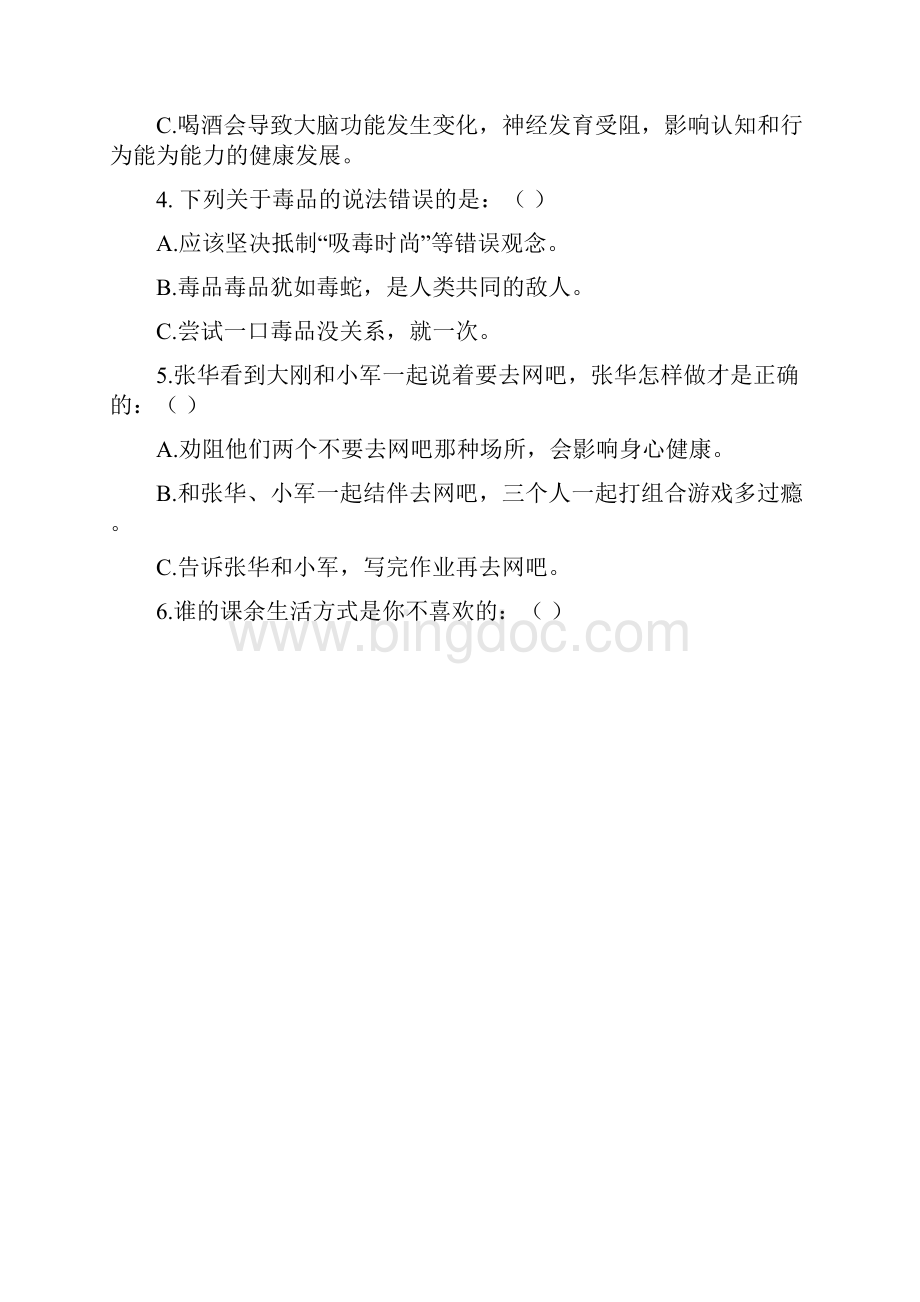 C.喝酒会导致大脑功能发生变化，神经发育受阻，影响认知和行为能为能力的健康发展。

4. 下列关于毒品的说法错误的是：（ ）

A.应该坚决抵制“吸毒时尚”等错误观念。

B.毒品毒品犹如毒蛇，是人类共同的敌人。

C.尝试一口毒品没关系，就一次。

5.张华看到大刚和小军一起说着要去网吧，张华怎样做才是正确的：（ ）

A.劝阻他们两个不要去网吧那种场所，会影响身心健康。

B.和张华、小军一起结伴去网吧，三个人一起打组合游戏多过瘾。

C.告诉张华和小军，写完作业再去网吧。

6.谁的课余生活方式是你不喜欢的：（ ）

www.bingdoc.com